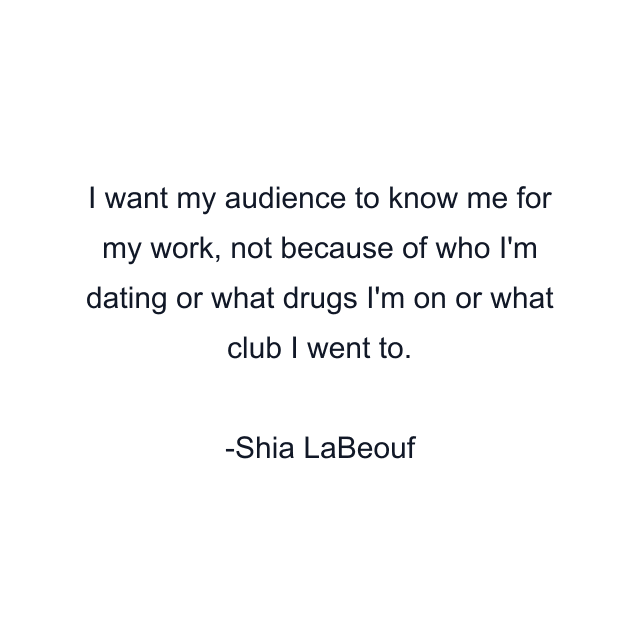 I want my audience to know me for my work, not because of who I'm dating or what drugs I'm on or what club I went to.

-Shia LaBeouf